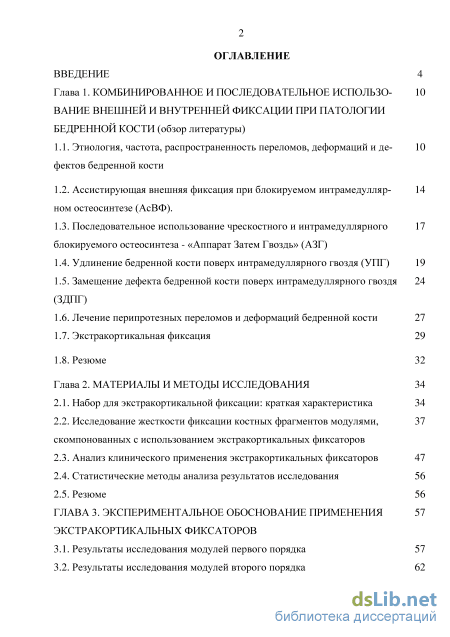 2

ОГЛАВЛЕНИЕ

| | |
|---|---|
| ВВЕДЕНИЕ | 4 |
| Глава 1. КОМБИНИРОВАННОЕ И ПОСЛЕДОВАТЕЛЬНОЕ ИСПОЛЬЗОВАНИЕ ВНЕШНЕЙ И ВНУТРЕННЕЙ ФИКСАЦИИ ПРИ ПАТОЛОГИИ БЕДРЕННОЙ КОСТИ (обзор литературы) | 10 |
| 1.1. Этиология, частота, распространенность переломов, деформаций и дефектов бедренной кости | 10 |
| 1.2. Ассистирующая внешняя фиксация при блокируемом интрамедуллярном остеосинтезе (АсВФ). | 14 |
| 1.3. Последовательное использование чрескостного и интрамедуллярного блокируемого остеосинтеза - «Аппарат Затем Гвоздь» (АЗГ) | 17 |
| 1.4. Удлинение бедренной кости поверх интрамедуллярного гвоздя (УПГ) | 19 |
| 1.5. Замещение дефекта бедренной кости поверх интрамедуллярного гвоздя (ЗДПГ) | 24 |
| 1.6. Лечение перипротезных переломов и деформаций бедренной кости | 27 |
| 1.7. Экстракортикальная фиксация | 29 |
| 1.8. Резюме | 32 |
| Глава 2. МАТЕРИАЛЫ И МЕТОДЫ ИССЛЕДОВАНИЯ | 34 |
| 2.1. Набор для экстракортикальной фиксации: краткая характеристика | 34 |
| 2.2. Исследование жесткости фиксации костных фрагментов модулями, скомпонованных с использованием экстракортикальных фиксаторов | 37 |
| 2.3. Анализ клинического применения экстракортикальных фиксаторов | 47 |
| 2.4. Статистические методы анализа результатов исследования | 56 |
| 2.5. Резюме | 56 |
| ГЛАВА 3. ЭКСПЕРИМЕНТАЛЬНОЕ ОБОСНОВАНИЕ ПРИМЕНЕНИЯ ЭКСТРАКОРТИКАЛЬНЫХ ФИКСАТОРОВ | 57 |
| 3.1. Результаты исследования модулей первого порядка | 57 |
| 3.2. Результаты исследования модулей второго порядка | 62 |

dsLib.net
библиотека диссертаций